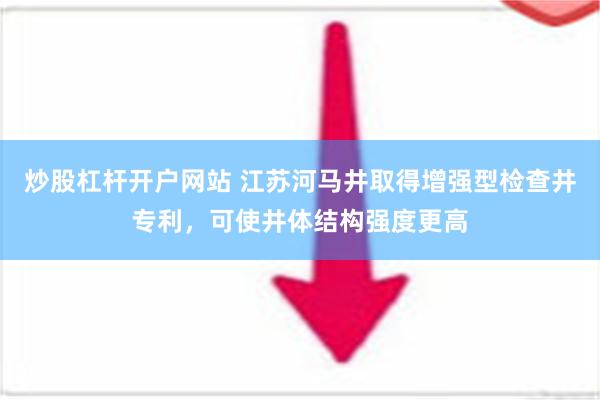 炒股杠杆开户网站 江苏河马井取得增强型检查井专利，可使井体结构强度更高